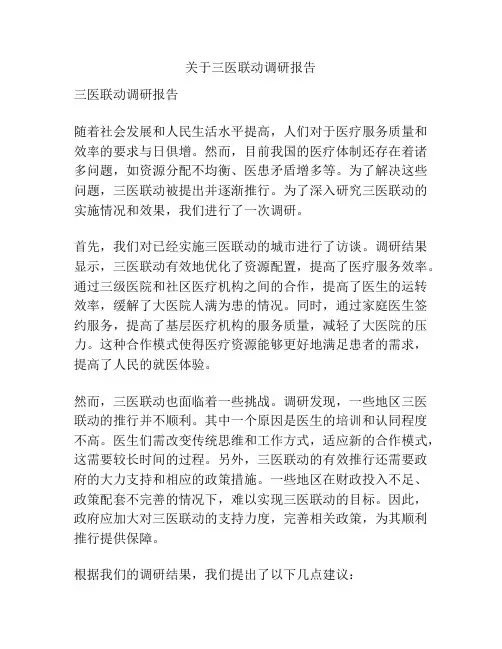 关于三医联动调研报告

三医联动调研报告

随着社会发展和人民生活水平提高，人们对于医疗服务质量和效率的要求与日俱增。然而，目前我国的医疗体制还存在着诸多问题，如资源分配不均衡、医患矛盾增多等。为了解决这些问题，三医联动被提出并逐渐推行。为了深入研究三医联动的实施情况和效果，我们进行了一次调研。

首先，我们对已经实施三医联动的城市进行了访谈。调研结果显示，三医联动有效地优化了资源配置，提高了医疗服务效率。通过三级医院和社区医疗机构之间的合作，提高了医生的运转效率，缓解了大医院人满为患的情况。同时，通过家庭医生签约服务，提高了基层医疗机构的服务质量，减轻了大医院的压力。这种合作模式使得医疗资源能够更好地满足患者的需求，提高了人民的就医体验。

然而，三医联动也面临着一些挑战。调研发现，一些地区三医联动的推行并不顺利。其中一个原因是医生的培训和认同程度不高。医生们需改变传统思维和工作方式，适应新的合作模式，这需要较长时间的过程。另外，三医联动的有效推行还需要政府的大力支持和相应的政策措施。一些地区在财政投入不足、政策配套不完善的情况下，难以实现三医联动的目标。因此，政府应加大对三医联动的支持力度，完善相关政策，为其顺利推行提供保障。

根据我们的调研结果，我们提出了以下几点建议：